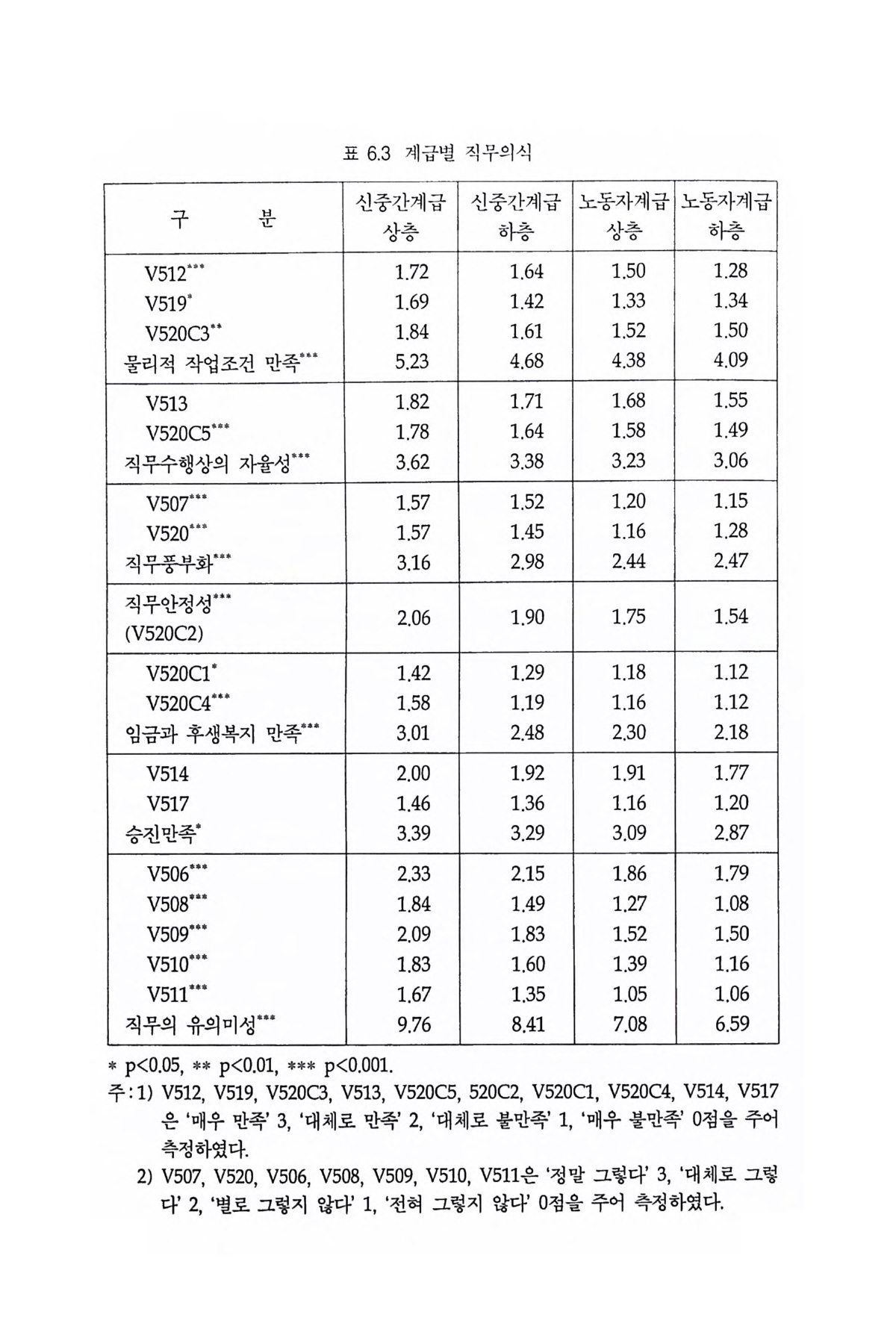 표 6.3 계급별 직무의식

| 구 분 | 신중간계급 상층 | 신중간계급 하층 | 노동자계급 상층 | 노동자계급 하층 |
|---|---|---|---|---|
| V512*** | 1.72 | 1.64 | 1.50 | 1.28 |
| V519* | 1.69 | 1.42 | 1.33 | 1.34 |
| V520C3** | 1.84 | 1.61 | 1.52 | 1.50 |
| 물리적 작업조건 만족*** | 5.23 | 4.68 | 4.38 | 4.09 |
| V513 | 1.82 | 1.71 | 1.68 | 1.55 |
| V520C5*** | 1.78 | 1.64 | 1.58 | 1.49 |
| 직무수행상의 자율성*** | 3.62 | 3.38 | 3.23 | 3.06 |
| V507*** | 1.57 | 1.52 | 1.20 | 1.15 |
| V520*** | 1.57 | 1.45 | 1.16 | 1.28 |
| 직무풍부화*** | 3.16 | 2.98 | 2.44 | 2.47 |
| 직무안정성*** (V520C2) | 2.06 | 1.90 | 1.75 | 1.54 |
| V520C1* | 1.42 | 1.29 | 1.18 | 1.12 |
| V520C4*** | 1.58 | 1.19 | 1.16 | 1.12 |
| 임금과 후생복지 만족*** | 3.01 | 2.48 | 2.30 | 2.18 |
| V514 | 2.00 | 1.92 | 1.91 | 1.77 |
| V517 | 1.46 | 1.36 | 1.16 | 1.20 |
| 승진만족* | 3.39 | 3.29 | 3.09 | 2.87 |
| V506*** | 2.33 | 2.15 | 1.86 | 1.79 |
| V508*** | 1.84 | 1.49 | 1.27 | 1.08 |
| V509*** | 2.09 | 1.83 | 1.52 | 1.50 |
| V510*** | 1.83 | 1.60 | 1.39 | 1.16 |
| V511*** | 1.67 | 1.35 | 1.05 | 1.06 |
| 직무의 유의미성*** | 9.76 | 8.41 | 7.08 | 6.59 |

* p<0.05, ** p<0.01, *** p<0.001.
주: 1) V512, V519, V520C3, V513, V520C5, 520C2, V520C1, V520C4, V514, V517은 '매우 만족' 3, '대체로 만족' 2, '대체로 불만족' 1, '매우 불만족' 0점을 주어 측정하였다.
2) V507, V520, V506, V508, V509, V510, V511은 '정말 그렇다' 3, '대체로 그렇다' 2, '별로 그렇지 않다' 1, '전혀 그렇지 않다' 0점을 주어 측정하였다.